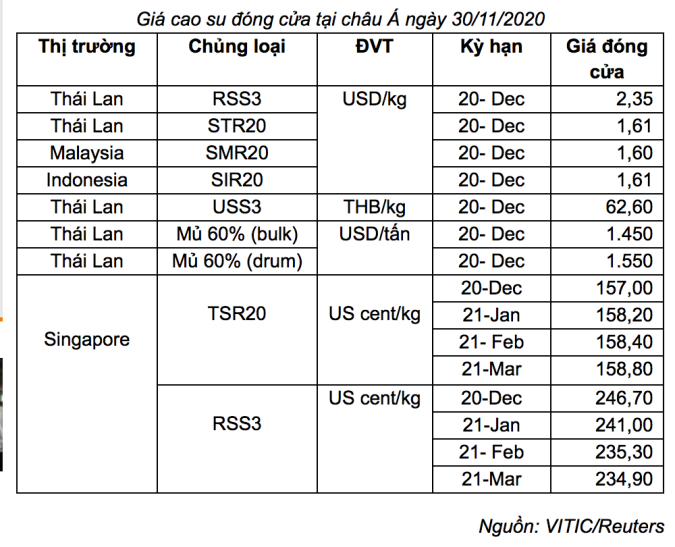 Giá cao su đóng cửa tại châu Á ngày 30/11/2020

| Thị trường | Chủng loại | ĐVT | Kỳ hạn | Giá đóng cửa |
|---|---|---|---|---|
| Thái Lan | RSS3 | USD/kg | 20- Dec | 2,35 |
| Thái Lan | STR20 | | 20- Dec | 1,61 |
| Malaysia | SMR20 | | 20- Dec | 1,60 |
| Indonesia | SIR20 | | 20- Dec | 1,61 |
| Thái Lan | USS3 | THB/kg | 20- Dec | 62,60 |
| Thái Lan | Mủ 60% (bulk) | USD/tấn | 20- Dec | 1.450 |
| Thái Lan | Mủ 60% (drum) | | 20- Dec | 1.550 |
| Singapore | TSR20 | US cent/kg | 20-Dec | 157,00 |
| | | | 21-Jan | 158,20 |
| | | | 21- Feb | 158,40 |
| | | | 21-Mar | 158,80 |
| | RSS3 | US cent/kg | 20-Dec | 246,70 |
| | | | 21-Jan | 241,00 |
| | | | 21- Feb | 235,30 |
| | | | 21-Mar | 234,90 |

Nguồn: VITIC/Reuters